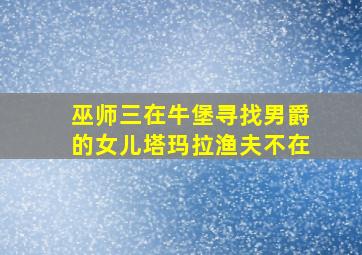 巫师三在牛堡寻找男爵的女儿塔玛拉渔夫不在